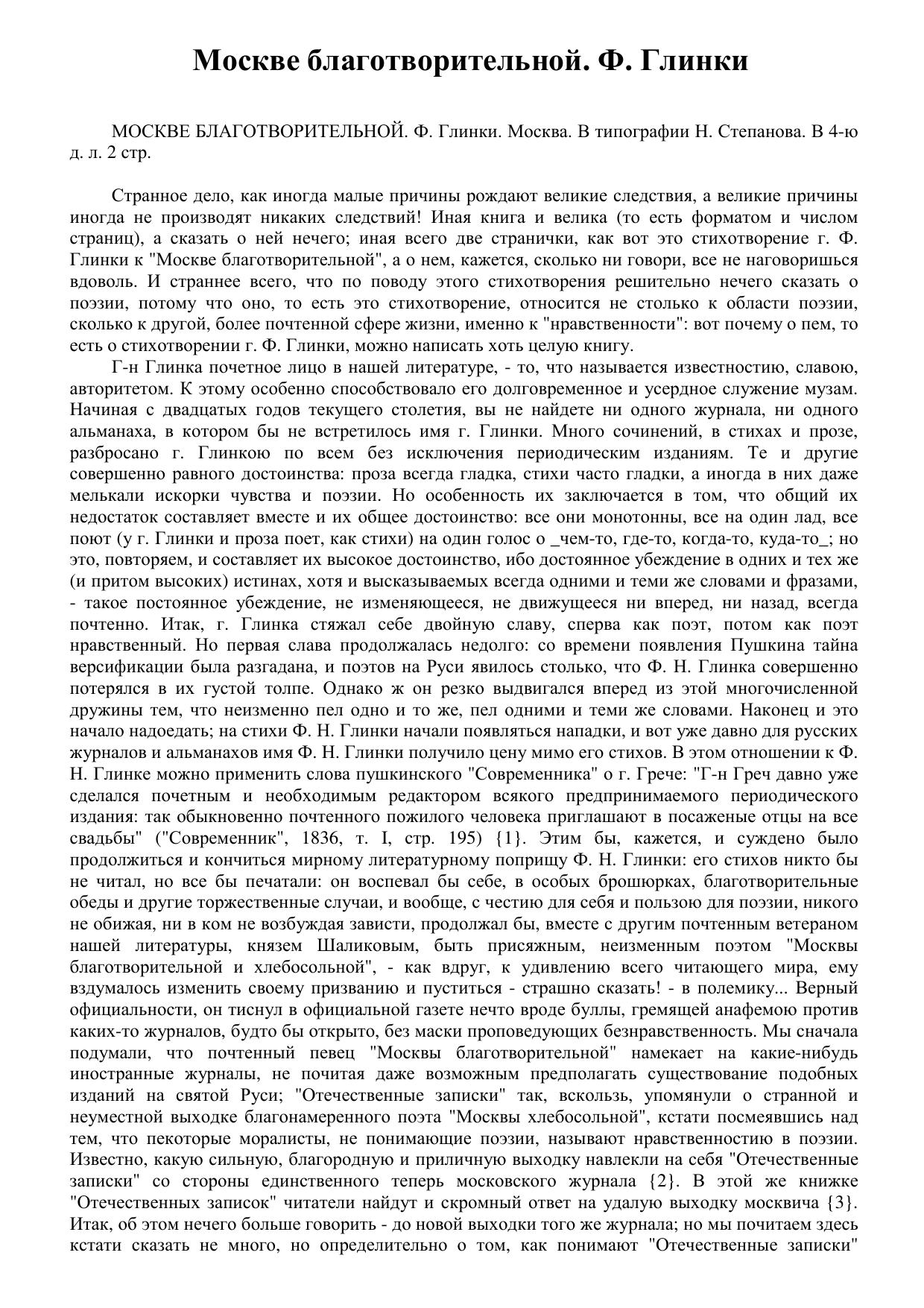 Москве благотворительной. Ф. Глинки

МОСКВЕ БЛАГОТВОРИТЕЛЬНОЙ. Ф. Глинки. Москва. В типографии Н. Степанова. В 4-ю д. л. 2 стр.

Странное дело, как иногда малые причины рождают великие следствия, а великие причины иногда не производят никаких следствий! Иная книга и велика (то есть форматом и числом страниц), а сказать о ней нечего; иная всего две странички, как вот это стихотворение г. Ф. Глинки к "Москве благотворительной", а о нем, кажется, сколько ни говори, все не наговоришься вдоволь. И страннее всего, что по поводу этого стихотворения решительно нечего сказать о поэзии, потому что оно, то есть это стихотворение, относится не столько к области поэзии, сколько к другой, более почтенной сфере жизни, именно к "нравственности": вот почему о пем, то есть о стихотворении г. Ф. Глинки, можно написать хоть целую книгу.

Г-н Глинка почетное лицо в нашей литературе, - то, что называется известностию, славою, авторитетом. К этому особенно способствовало его долговременное и усердное служение музам. Начиная с двадцатых годов текущего столетия, вы не найдете ни одного журнала, ни одного альманаха, в котором бы не встретилось имя г. Глинки. Много сочинений, в стихах и прозе, разбросано г. Глинкою по всем без исключения периодическим изданиям. Те и другие совершенно равного достоинства: проза всегда гладка, стихи часто гладки, а иногда в них даже мелькали искорки чувства и поэзии. Но особенность их заключается в том, что общий их недостаток составляет вместе и их общее достоинство: все они монотонны, все на один лад, все поют (у г. Глинки и проза поет, как стихи) на один голос о _чем-то, где-то, когда-то, куда-то_; но это, повторяем, и составляет их высокое достоинство, ибо достоянное убеждение в одних и тех же (и притом высоких) истинах, хотя и высказываемых всегда одними и теми же словами и фразами, - такое постоянное убеждение, не изменяющееся, не движущееся ни вперед, ни назад, всегда почтенно. Итак, г. Глинка стяжал себе двойную славу, сперва как поэт, потом как поэт нравственный. Но первая слава продолжалась недолго: со времени появления Пушкина тайна версификации была разгадана, и поэтов на Руси явилось столько, что Ф. Н. Глинка совершенно потерялся в их густой толпе. Однако ж он резко выдвигался вперед из этой многочисленной дружины тем, что неизменно пел одно и то же, пел одними и теми же словами. Наконец и это начало надоедать; на стихи Ф. Н. Глинки начали появляться нападки, и вот уже давно для русских журналов и альманахов имя Ф. Н. Глинки получило цену мимо его стихов. В этом отношении к Ф. Н. Глинке можно применить слова пушкинского "Современника" о г. Грече: "Г-н Греч давно уже сделался почетным и необходимым редактором всякого предпринимаемого периодического издания: так обыкновенно почтенного пожилого человека приглашают в посаженые отцы на все свадьбы" ("Современник", 1836, т. I, стр. 195) {1}. Этим бы, кажется, и суждено было продолжиться и кончиться мирному литературному поприщу Ф. Н. Глинки: его стихов никто бы не читал, но все бы печатали: он воспевал бы себе, в особых брошюрках, благотворительные обеды и другие торжественные случаи, и вообще, с честию для себя и пользою для поэзии, никого не обижая, ни в ком не возбуждая зависти, продолжал бы, вместе с другим почтенным ветераном нашей литературы, князем Шаликовым, быть присяжным, неизменным поэтом "Москвы благотворительной и хлебосольной", - как вдруг, к удивлению всего читающего мира, ему вздумалось изменить своему призванию и пуститься - страшно сказать! - в полемику... Верный официальности, он тиснул в официальной газете нечто вроде буллы, гремящей анафемою против каких-то журналов, будто бы открыто, без маски проповедующих безнравственность. Мы сначала подумали, что почтенный певец "Москвы благотворительной" намекает на какие-нибудь иностранные журналы, не почитая даже возможным предполагать существование подобных изданий на святой Руси; "Отечественные записки" так, вскользь, упомянули о странной и неуместной выходке благонамеренного поэта "Москвы хлебосольной", кстати посмеявшись над тем, что пекоторые моралисты, не понимающие поэзии, называют нравственностию в поэзии. Известно, какую сильную, благородную и приличную выходку навлекли на себя "Отечественные записки" со стороны единственного теперь московского журнала {2}. В этой же книжке "Отечественных записок" читатели найдут и скромный ответ на удалую выходку москвича {3}. Итак, об этом нечего больше говорить - до новой выходки того же журнала; но мы почитаем здесь кстати сказать не много, но определительно о том, как понимают "Отечественные записки"